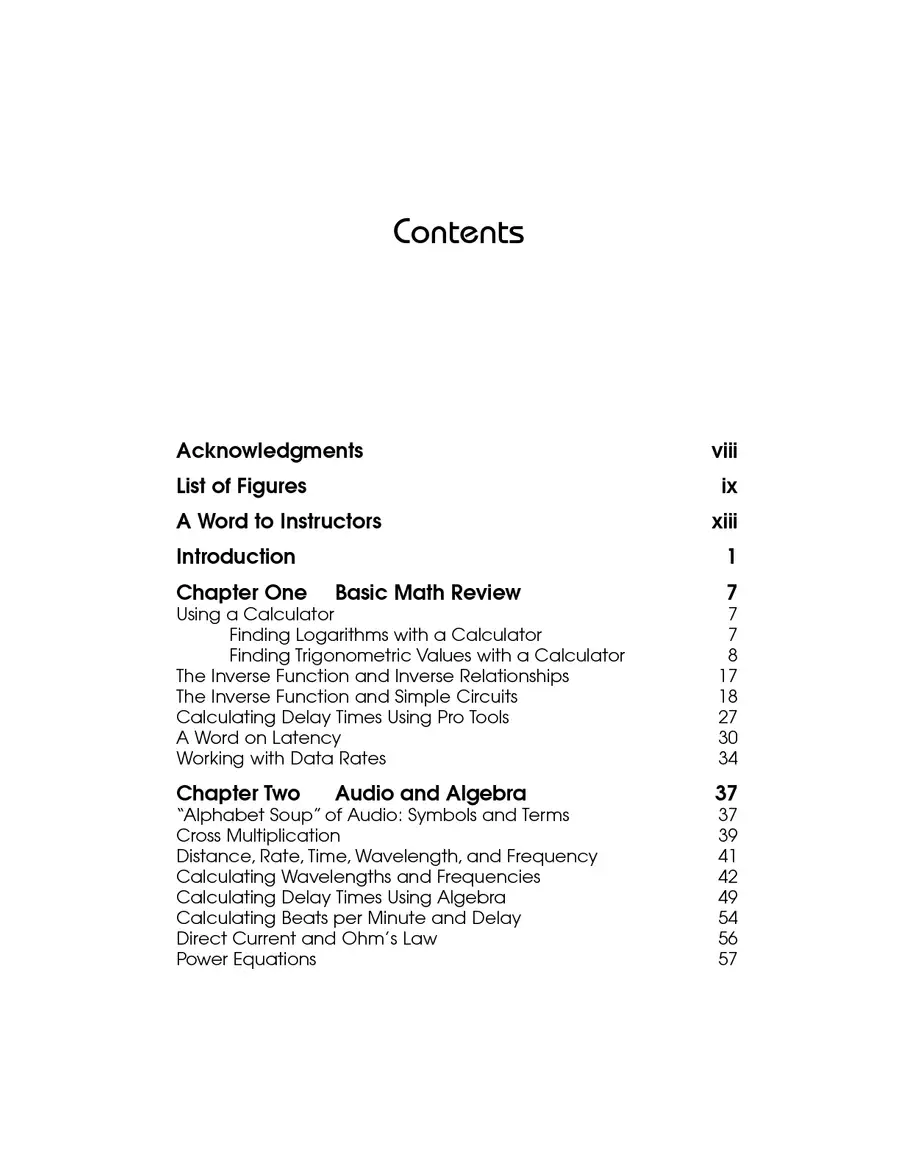 Contents

Acknowledgments viii

List of Figures ix

A Word to Instructors xiii

Introduction 1

Chapter One Basic Math Review 7
Using a Calculator 7
Finding Logarithms with a Calculator 7
Finding Trigonometric Values with a Calculator 8
The Inverse Function and Inverse Relationships 17
The Inverse Function and Simple Circuits 18
Calculating Delay Times Using Pro Tools 27
A Word on Latency 30
Working with Data Rates 34

Chapter Two Audio and Algebra 37
"Alphabet Soup" of Audio: Symbols and Terms 37
Cross Multiplication 39
Distance, Rate, Time, Wavelength, and Frequency 41
Calculating Wavelengths and Frequencies 42
Calculating Delay Times Using Algebra 49
Calculating Beats per Minute and Delay 54
Direct Current and Ohm's Law 56
Power Equations 57